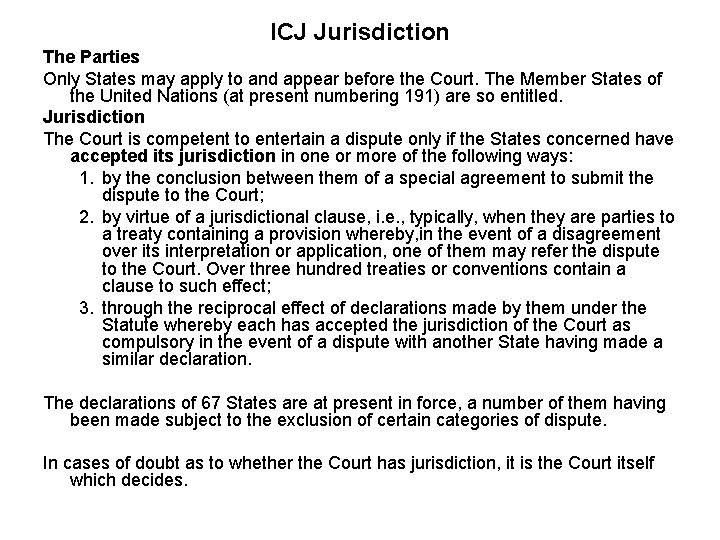 ICJ Jurisdiction

The Parties

Only States may apply to and appear before the Court. The Member States of the United Nations (at present numbering 191) are so entitled.

Jurisdiction

The Court is competent to entertain a dispute only if the States concerned have accepted its jurisdiction in one or more of the following ways:

1. by the conclusion between them of a special agreement to submit the dispute to the Court;

2. by virtue of a jurisdictional clause, i.e., typically, when they are parties to a treaty containing a provision whereby,in the event of a disagreement over its interpretation or application, one of them may refer the dispute to the Court. Over three hundred treaties or conventions contain a clause to such effect;

3. through the reciprocal effect of declarations made by them under the Statute whereby each has accepted the jurisdiction of the Court as compulsory in the event of a dispute with another State having made a similar declaration.

The declarations of 67 States are at present in force, a number of them having been made subject to the exclusion of certain categories of dispute.

In cases of doubt as to whether the Court has jurisdiction, it is the Court itself which decides.